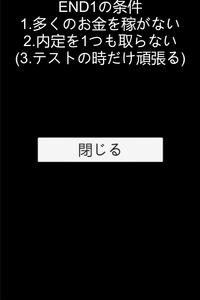 END1の条件
1.多くのお金を稼がない
2.内定を1つも取らない
(3.テストの時だけ頑張る)

閉じる